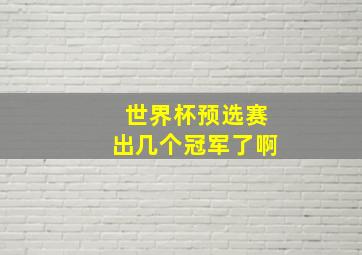 世界杯预选赛
出几个冠军了啊